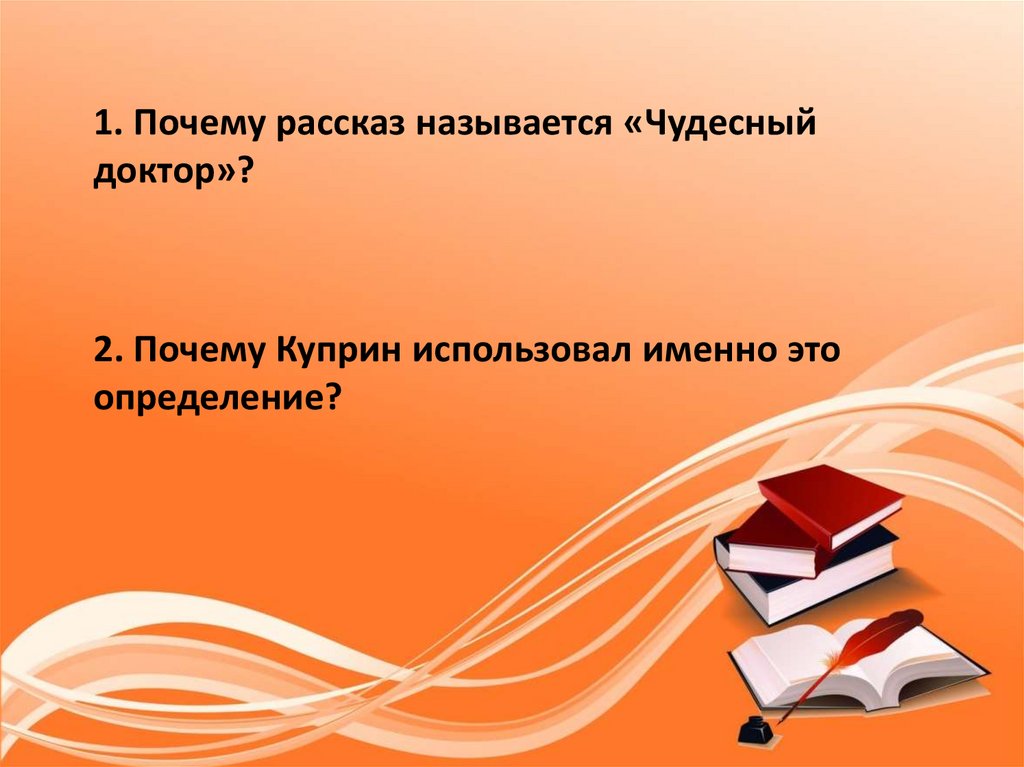 1. Почему рассказ называется «Чудесный доктор»?

2. Почему Куприн использовал именно это определение?